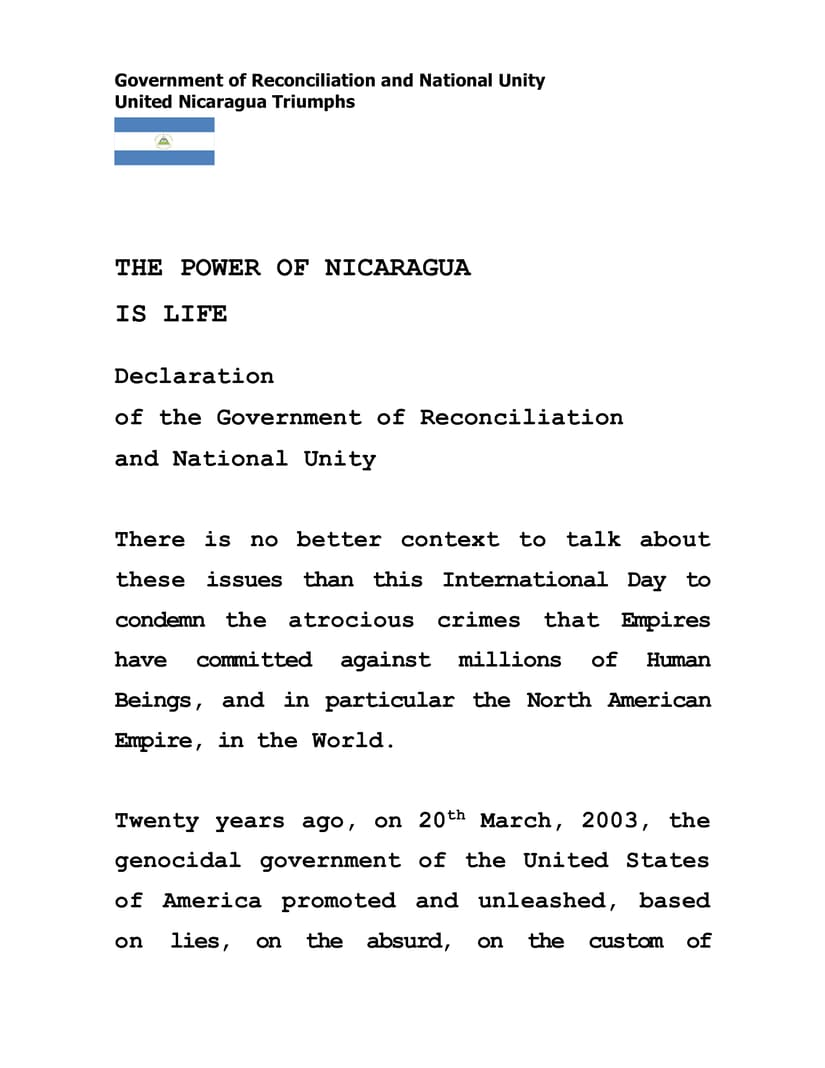 Government of Reconciliation and National Unity
United Nicaragua Triumphs

THE POWER OF NICARAGUA
IS LIFE

Declaration
of the Government of Reconciliation and National Unity

There is no better context to talk about these issues than this International Day to condemn the atrocious crimes that Empires have committed against millions of Human Beings, and in particular the North American Empire, in the World.

Twenty years ago, on 20$^{th}$ March, 2003, the genocidal government of the United States of America promoted and unleashed, based on lies, on the absurd, on the custom of